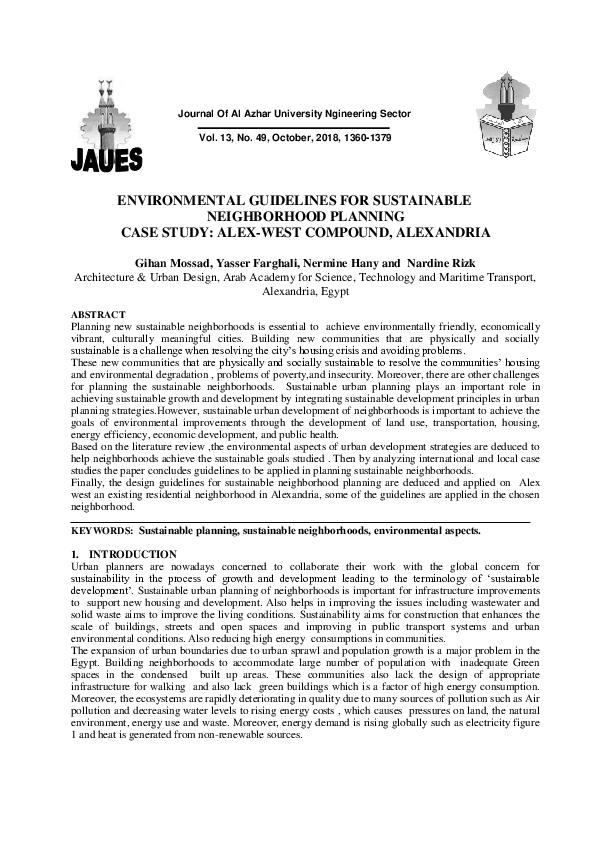 JAUES

Journal Of Al Azhar University Ngineering Sector

Vol. 13, No. 49, October, 2018, 1360-1379

ENVIRONMENTAL GUIDELINES FOR SUSTAINABLE NEIGHBORHOOD PLANNING
CASE STUDY: ALEX-WEST COMPOUND, ALEXANDRIA

Gihan Mossad, Yasser Farghali, Nermine Hany and Nardine Rizk
Architecture & Urban Design, Arab Academy for Science, Technology and Maritime Transport, Alexandria, Egypt

ABSTRACT
Planning new sustainable neighborhoods is essential to achieve environmentally friendly, economically vibrant, culturally meaningful cities. Building new communities that are physically and socially sustainable is a challenge when resolving the city's housing crisis and avoiding problems.
These new communities that are physically and socially sustainable to resolve the communities' housing and environmental degradation , problems of poverty,and insecurity. Moreover, there are other challenges for planning the sustainable neighborhoods. Sustainable urban planning plays an important role in achieving sustainable growth and development by integrating sustainable development principles in urban planning strategies.However, sustainable urban development of neighborhoods is important to achieve the goals of environmental improvements through the development of land use, transportation, housing, energy efficiency, economic development, and public health.
Based on the literature review ,the environmental aspects of urban development strategies are deduced to help neighborhoods achieve the sustainable goals studied . Then by analyzing international and local case studies the paper concludes guidelines to be applied in planning sustainable neighborhoods.
Finally, the design guidelines for sustainable neighborhood planning are deduced and applied on Alex west an existing residential neighborhood in Alexandria, some of the guidelines are applied in the chosen neighborhood.

KEYWORDS: Sustainable planning, sustainable neighborhoods, environmental aspects.

1. INTRODUCTION
Urban planners are nowadays concerned to collaborate their work with the global concern for sustainability in the process of growth and development leading to the terminology of 'sustainable development'. Sustainable urban planning of neighborhoods is important for infrastructure improvements to support new housing and development. Also helps in improving the issues including wastewater and solid waste aims to improve the living conditions. Sustainability aims for construction that enhances the scale of buildings, streets and open spaces and improving in public transport systems and urban environmental conditions. Also reducing high energy consumptions in communities.
The expansion of urban boundaries due to urban sprawl and population growth is a major problem in the Egypt. Building neighborhoods to accommodate large number of population with inadequate Green spaces in the condensed built up areas. These communities also lack the design of appropriate infrastructure for walking and also lack green buildings which is a factor of high energy consumption. Moreover, the ecosystems are rapidly deteriorating in quality due to many sources of pollution such as Air pollution and decreasing water levels to rising energy costs , which causes pressures on land, the natural environment, energy use and waste. Moreover, energy demand is rising globally such as electricity figure 1 and heat is generated from non-renewable sources.